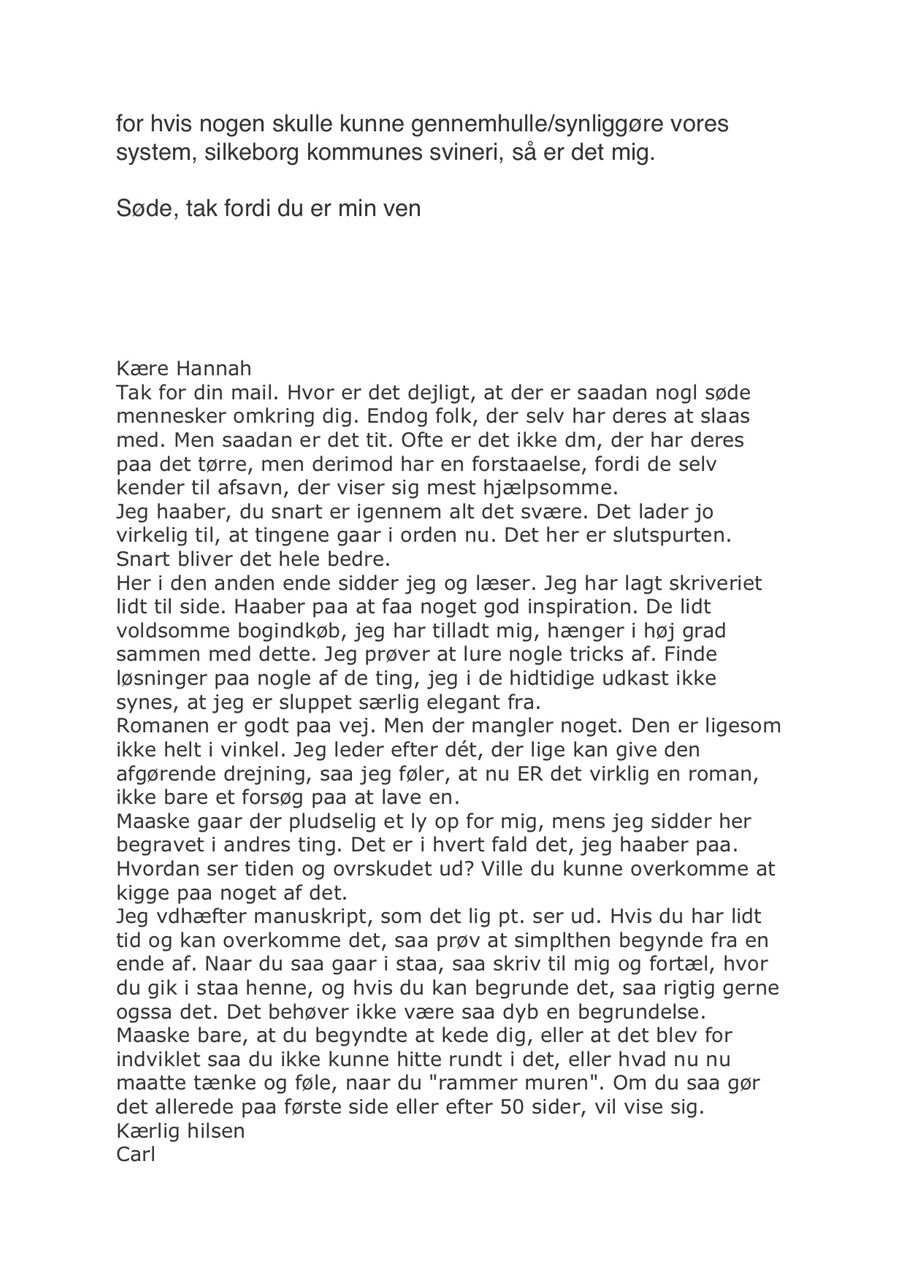 for hvis nogen skulle kunne gennemhulle/synliggøre vores system, silkeborg kommunes svineri, så er det mig.

Søde, tak fordi du er min ven

Kære Hannah
Tak for din mail. Hvor er det dejligt, at der er saadan nogl søde mennesker omkring dig. Endog folk, der selv har deres at slaas med. Men saadan er det tit. Ofte er det ikke dm, der har deres paa det tørre, men derimod har en forstaaelse, fordi de selv kender til afsavn, der viser sig mest hjælpsomme.
Jeg haaber, du snart er igennem alt det svære. Det lader jo virkelig til, at tingene gaar i orden nu. Det her er slutspurten. Snart bliver det hele bedre.
Her i den anden ende sidder jeg og læser. Jeg har lagt skriveriet lidt til side. Haaber paa at faa noget god inspiration. De lidt voldsomme bogindkøb, jeg har tilladt mig, hænger i høj grad sammen med dette. Jeg prøver at lure nogle tricks af. Finde løsninger paa nogle af de ting, jeg i de hidtidige udkast ikke synes, at jeg er sluppet særlig elegant fra.
Romanen er godt paa vej. Men der mangler noget. Den er ligesom ikke helt i vinkel. Jeg leder efter dét, der lige kan give den afgørende drejning, saa jeg føler, at nu ER det virklig en roman, ikke bare et forsøg paa at lave en.
Maaske gaar der pludselig et ly op for mig, mens jeg sidder her begravet i andres ting. Det er i hvert fald det, jeg haaber paa. Hvordan ser tiden og ovrskudet ud? Ville du kunne overkomme at kigge paa noget af det.
Jeg vdhæfter manuskript, som det lig pt. ser ud. Hvis du har lidt tid og kan overkomme det, saa prøv at simplthen begynde fra en ende af. Naar du saa gaar i staa, saa skriv til mig og fortæl, hvor du gik i staa henne, og hvis du kan begrunde det, saa rigtig gerne ogssa det. Det behøver ikke være saa dyb en begrundelse. Maaske bare, at du begyndte at kede dig, eller at det blev for indviklet saa du ikke kunne hitte rundt i det, eller hvad nu nu maatte tænke og føle, naar du "rammer muren". Om du saa gør det allerede paa første side eller efter 50 sider, vil vise sig.
Kærlig hilsen
Carl